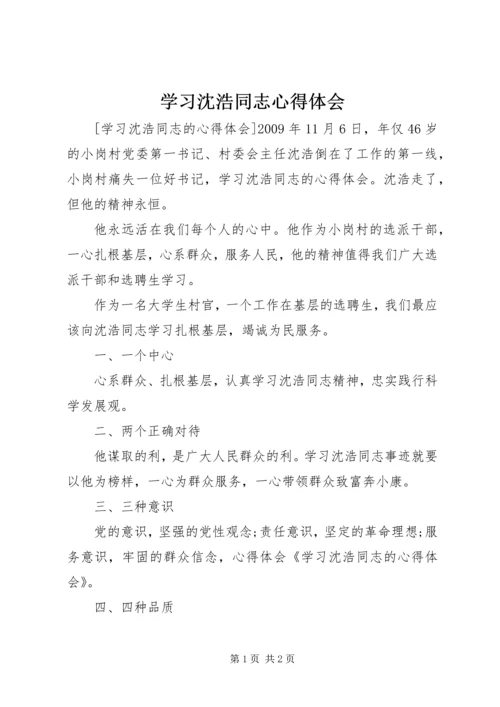 学习沈浩同志心得体会

[学习沈浩同志的心得体会]2009 年 11 月 6 日，年仅 46 岁的小岗村党委第一书记、村委会主任沈浩倒在了工作的第一线，小岗村痛失一位好书记，学习沈浩同志的心得体会。沈浩走了，但他的精神永恒。

他永远活在我们每个人的心中。他作为小岗村的选派干部，一心扎根基层，心系群众，服务人民，他的精神值得我们广大选派干部和选聘生学习。

作为一名大学生村官，一个工作在基层的选聘生，我们最应该向沈浩同志学习扎根基层，竭诚为民服务。

一、一个中心

心系群众、扎根基层，认真学习沈浩同志精神，忠实践行科学发展观。

二、两个正确对待

他谋取的利，是广大人民群众的利。学习沈浩同志事迹就要以他为榜样，一心为群众服务，一心带领群众致富奔小康。

三、三种意识

党的意识，坚强的党性观念;责任意识，坚定的革命理想;服务意识，牢固的群众信念，心得体会《学习沈浩同志的心得体会》。

四、四种品质

第 1 页 共 2 页